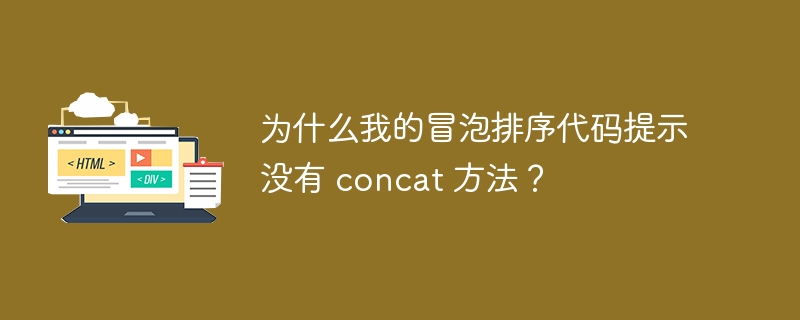 < HTML >

< DIV >

为什么我的冒泡排序代码提示没有 concat 方法？